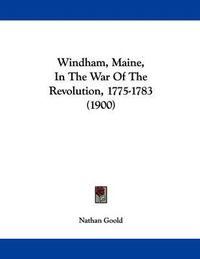 Windham, Maine,
In The War Of The
Revolution, 1775-1783
(1900)

Nathan Goold